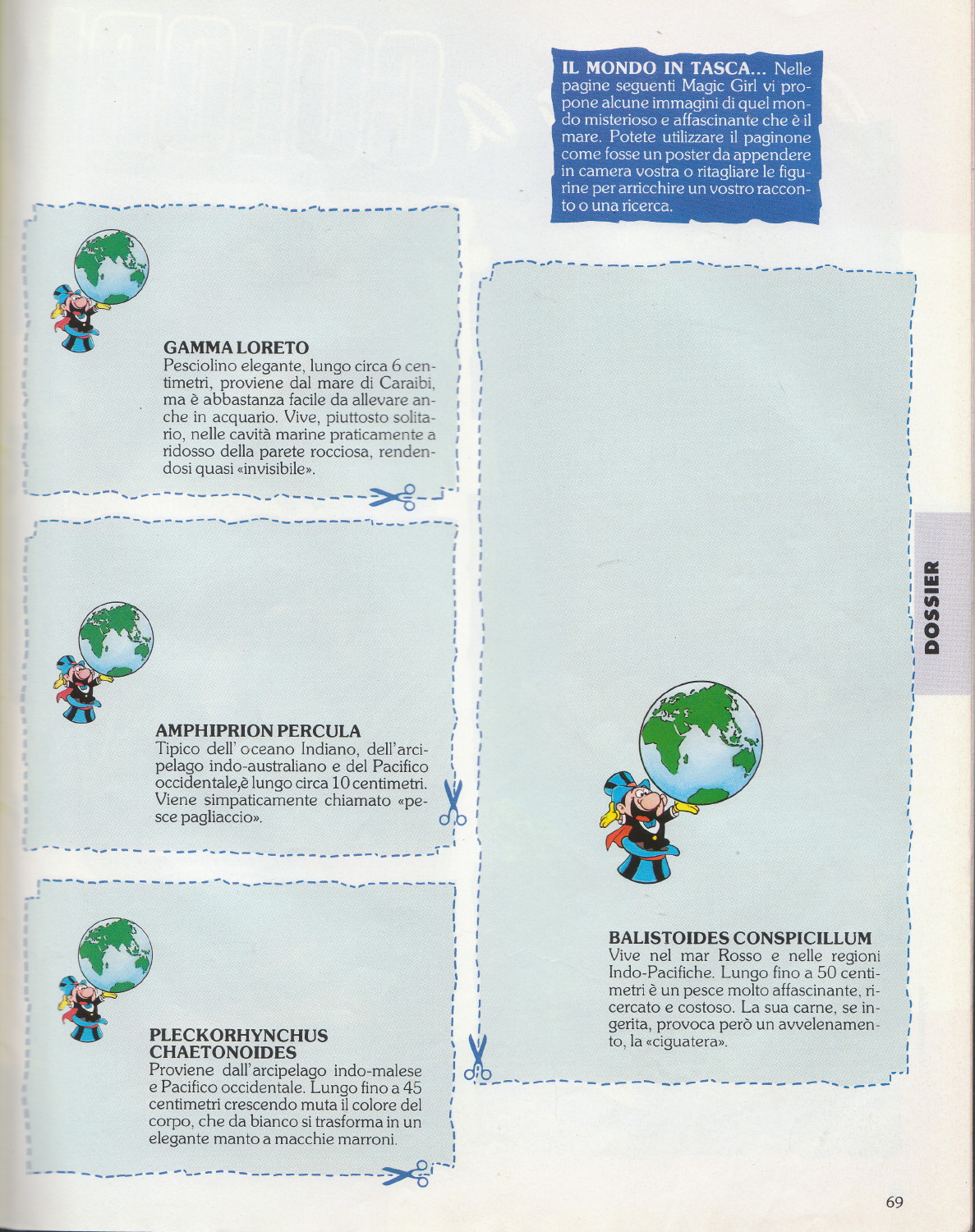 IL MONDO IN TASCA... Nelle pagine seguenti Magic Girl vi propone alcune immagini di quel mondo misterioso e affascinante che è il mare. Potete utilizzare il paginone come fosse un poster da appendere in camera vostra o ritagliare le figurine per arricchire un vostro racconto o una ricerca.

GAMMA LORETO
Pesciolino elegante, lungo circa 6 centimetri, proviene dal mare di Caraibi, ma è abbastanza facile da allevare anche in acquario. Vive, piuttosto solitario, nelle cavità marine praticamente a ridosso della parete rocciosa, rendendosi quasi «invisibile».

AMPHIPRION PERCULA
Tipico dell' oceano Indiano, dell'arcipelago indo-australiano e del Pacifico occidentale,è lungo circa 10 centimetri. Viene simpaticamente chiamato «pesce pagliaccio».

PLECKORHYNCHUS CHAETONOIDES
Proviene dall'arcipelago indo-malese e Pacifico occidentale. Lungo fino a 45 centimetri crescendo muta il colore del corpo, che da bianco si trasforma in un elegante manto a macchie marroni.

BALISTOIDES CONSPICILLUM
Vive nel mar Rosso e nelle regioni Indo-Pacifiche. Lungo fino a 50 centimetri è un pesce molto affascinante, ricercato e costoso. La sua carne, se ingerita, provoca però un avvelenamento, la «ciguatera».

DOSSIER

69